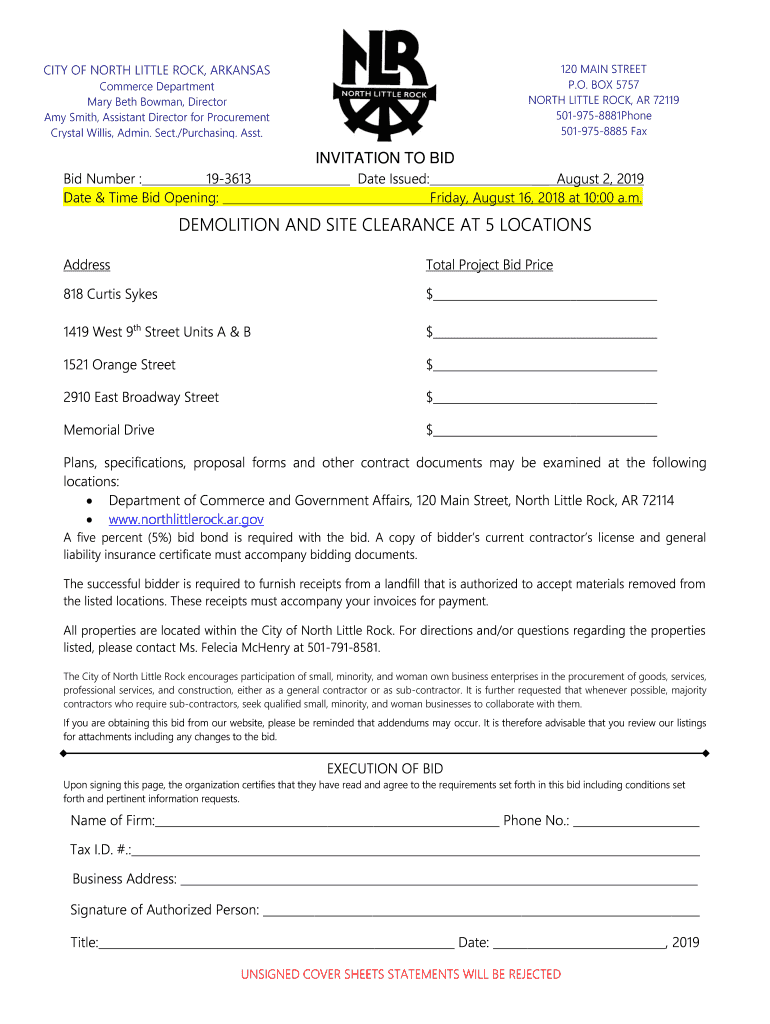 CITY OF NORTH LITTLE ROCK, ARKANSAS
Commerce Department
Mary Beth Bowman, Director
Amy Smith, Assistant Director for Procurement
Crystal Willis, Admin. Sect./Purchasing. Asst.

NLR
NORTH LITTLE ROCK

120 MAIN STREET
P.O. BOX 5757
NORTH LITTLE ROCK, AR 72119
501-975-8881Phone
501-975-8885 Fax

INVITATION TO BID

Bid Number : 19-3613 Date Issued: August 2, 2019
Date & Time Bid Opening: Friday, August 16, 2018 at 10:00 a.m.

DEMOLITION AND SITE CLEARANCE AT 5 LOCATIONS

| Address | Total Project Bid Price |
|---|---|
| 818 Curtis Sykes | $ |
| 1419 West 9$^{th}$ Street Units A & B | $ |
| 1521 Orange Street | $ |
| 2910 East Broadway Street | $ |
| Memorial Drive | $ |

Plans, specifications, proposal forms and other contract documents may be examined at the following locations:
• Department of Commerce and Government Affairs, 120 Main Street, North Little Rock, AR 72114
• www.northlittlerock.ar.gov
A five percent (5%) bid bond is required with the bid. A copy of bidder's current contractor's license and general liability insurance certificate must accompany bidding documents.

The successful bidder is required to furnish receipts from a landfill that is authorized to accept materials removed from the listed locations. These receipts must accompany your invoices for payment.

All properties are located within the City of North Little Rock. For directions and/or questions regarding the properties listed, please contact Ms. Felecia McHenry at 501-791-8581.

The City of North Little Rock encourages participation of small, minority, and woman own business enterprises in the procurement of goods, services, professional services, and construction, either as a general contractor or as sub-contractor. It is further requested that whenever possible, majority contractors who require sub-contractors, seek qualified small, minority, and woman businesses to collaborate with them.

If you are obtaining this bid from our website, please be reminded that addendums may occur. It is therefore advisable that you review our listings for attachments including any changes to the bid.

EXECUTION OF BID

Upon signing this page, the organization certifies that they have read and agree to the requirements set forth in this bid including conditions set forth and pertinent information requests.

Name of Firm: Phone No.:

Tax I.D. #.:

Business Address:

Signature of Authorized Person:

Title: Date: , 2019

UNSIGNED COVER SHEETS STATEMENTS WILL BE REJECTED